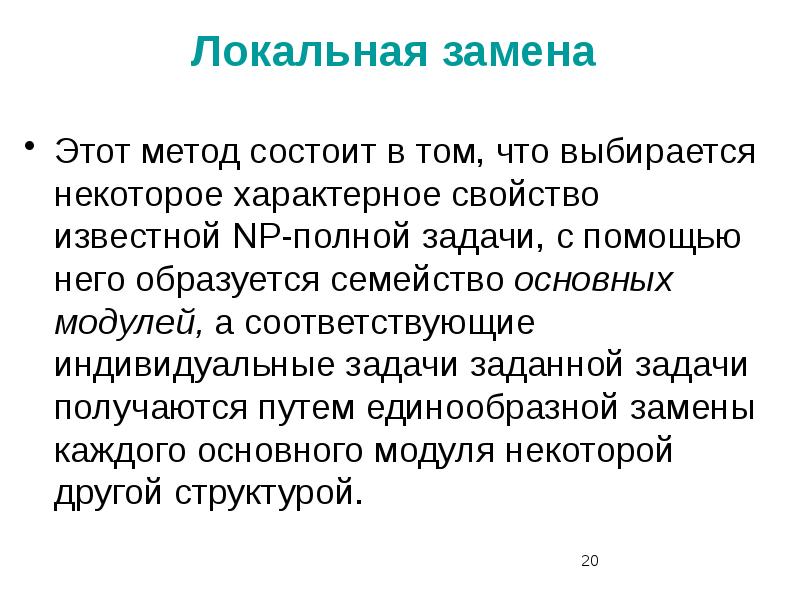 Локальная замена

• Этот метод состоит в том, что выбирается некоторое характерное свойство известной NP-полной задачи, с помощью него образуется семейство основных модулей, а соответствующие индивидуальные задачи заданной задачи получаются путем единообразной замены каждого основного модуля некоторой другой структурой.

20